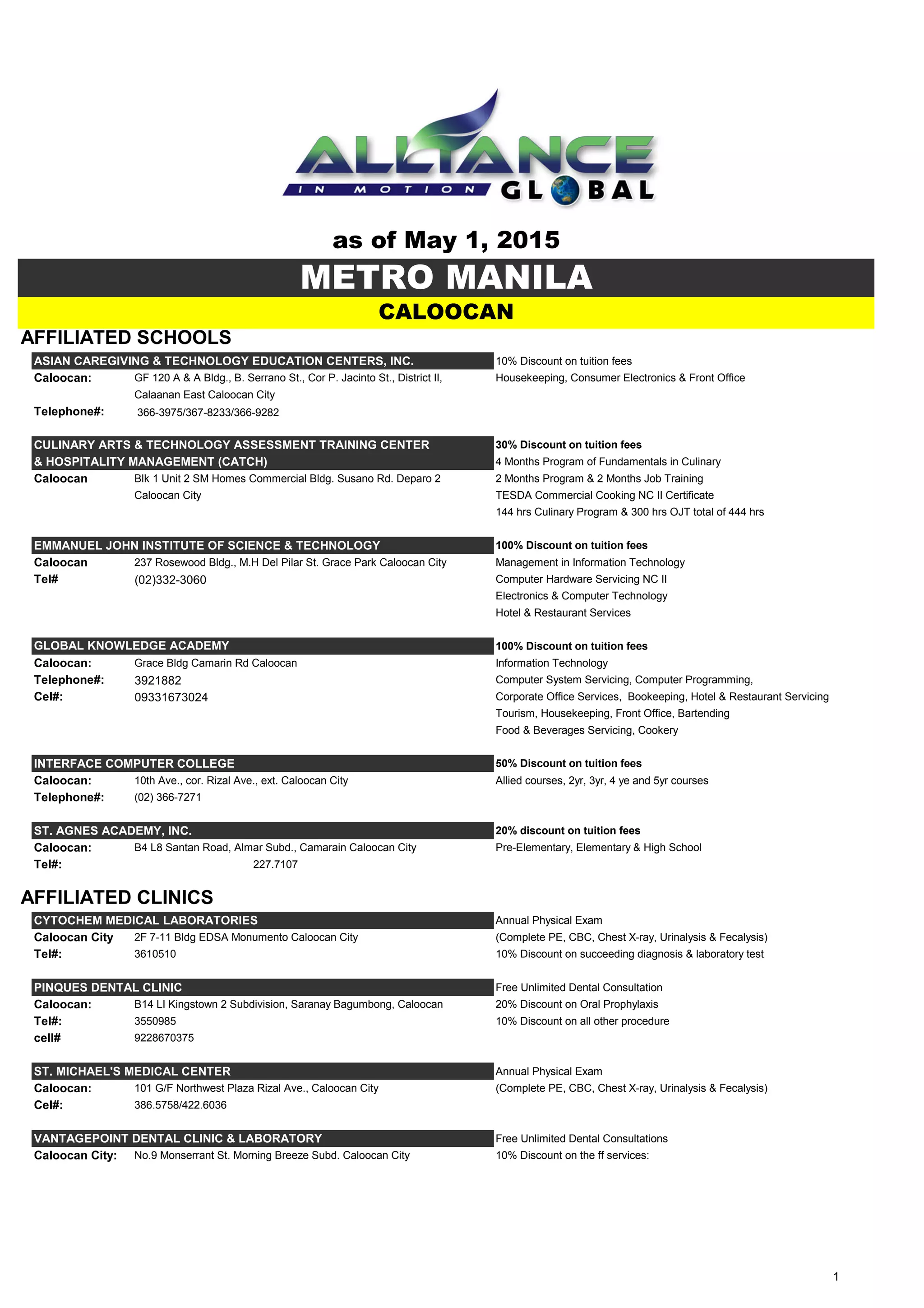 ALLIANCE
IN MOTION GLOBAL

as of May 1, 2015

METRO MANILA

CALOOCAN

AFFILIATED SCHOOLS

ASIAN CAREGIVING & TECHNOLOGY EDUCATION CENTERS, INC.
Caloocan: GF 120 A & A Bldg., B. Serrano St., Cor P. Jacinto St., District II, Calaanan East Caloocan City
Telephone#: 366-3975/367-8233/366-9282

10% Discount on tuition fees
Housekeeping, Consumer Electronics & Front Office

CULINARY ARTS & TECHNOLOGY ASSESSMENT TRAINING CENTER & HOSPITALITY MANAGEMENT (CATCH)
Caloocan Blk 1 Unit 2 SM Homes Commercial Bldg. Susano Rd. Deparo 2 Caloocan City

30% Discount on tuition fees
4 Months Program of Fundamentals in Culinary
2 Months Program & 2 Months Job Training
TESDA Commercial Cooking NC II Certificate
144 hrs Culinary Program & 300 hrs OJT total of 444 hrs

EMMANUEL JOHN INSTITUTE OF SCIENCE & TECHNOLOGY
Caloocan 237 Rosewood Bldg., M.H Del Pilar St. Grace Park Caloocan City
Tel# (02)332-3060

100% Discount on tuition fees
Management in Information Technology
Computer Hardware Servicing NC II
Electronics & Computer Technology
Hotel & Restaurant Services

GLOBAL KNOWLEDGE ACADEMY
Caloocan: Grace Bldg Camarin Rd Caloocan
Telephone#: 3921882
Cel#: 09331673024

100% Discount on tuition fees
Information Technology
Computer System Servicing, Computer Programming,
Corporate Office Services, Bookeeping, Hotel & Restaurant Servicing
Tourism, Housekeeping, Front Office, Bartending
Food & Beverages Servicing, Cookery

INTERFACE COMPUTER COLLEGE
Caloocan: 10th Ave., cor. Rizal Ave., ext. Caloocan City
Telephone#: (02) 366-7271

50% Discount on tuition fees
Allied courses, 2yr, 3yr, 4 ye and 5yr courses

ST. AGNES ACADEMY, INC.
Caloocan: B4 L8 Santan Road, Almar Subd., Camarain Caloocan City
Tel#: 227.7107

20% discount on tuition fees
Pre-Elementary, Elementary & High School

AFFILIATED CLINICS

CYTOCHEM MEDICAL LABORATORIES
Caloocan City 2F 7-11 Bldg EDSA Monumento Caloocan City
Tel#: 3610510

Annual Physical Exam
(Complete PE, CBC, Chest X-ray, Urinalysis & Fecalysis)
10% Discount on succeeding diagnosis & laboratory test

PINQUES DENTAL CLINIC
Caloocan: B14 LI Kingstown 2 Subdivision, Saranay Bagumbong, Caloocan
Tel#: 3550985
cell# 9228670375

Free Unlimited Dental Consultation
20% Discount on Oral Prophylaxis
10% Discount on all other procedure

ST. MICHAEL'S MEDICAL CENTER
Caloocan: 101 G/F Northwest Plaza Rizal Ave., Caloocan City
Cel#: 386.5758/422.6036

Annual Physical Exam
(Complete PE, CBC, Chest X-ray, Urinalysis & Fecalysis)

VANTAGEPOINT DENTAL CLINIC & LABORATORY
Caloocan City: No.9 Monserrant St. Morning Breeze Subd. Caloocan City

Free Unlimited Dental Consultations
10% Discount on the ff services:

1